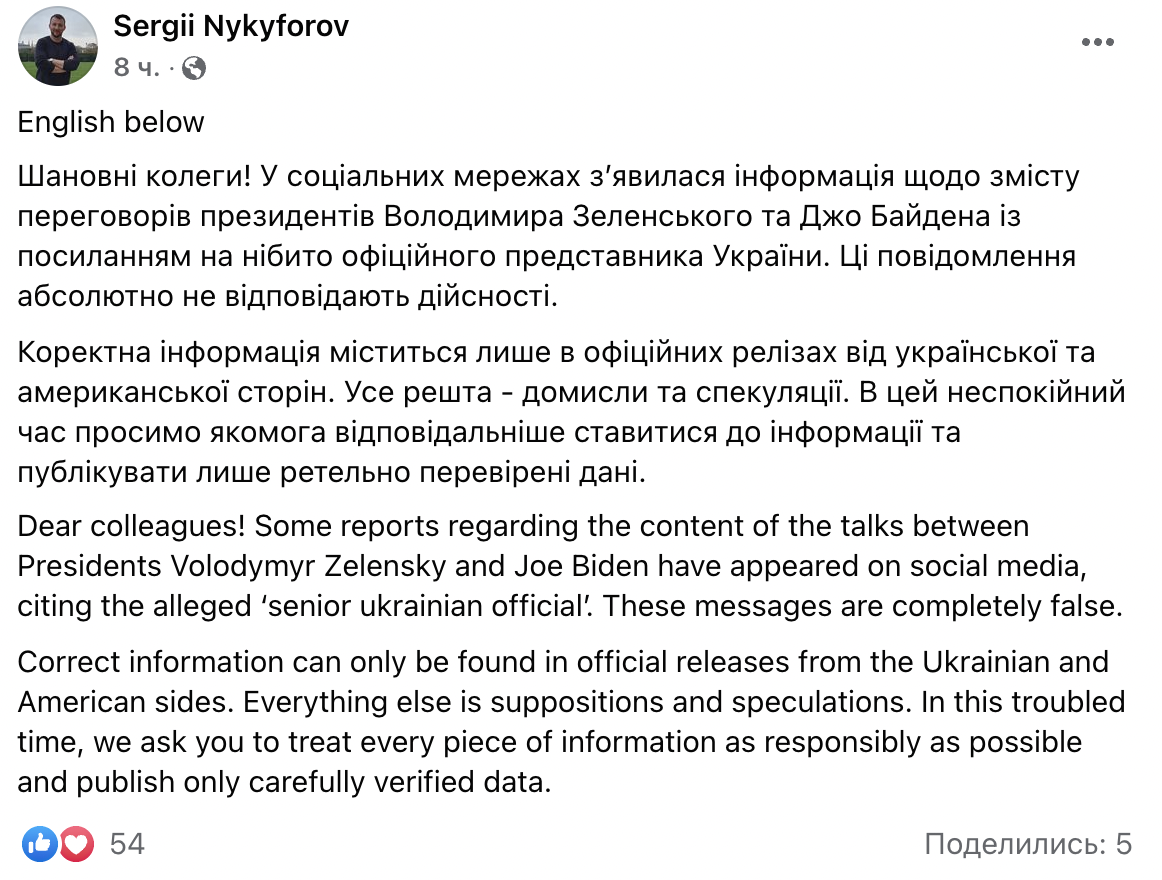 Sergii Nykyforov
8 ч. ·

English below

Шановні колеги! У соціальних мережах з'явилася інформація щодо змісту переговорів президентів Володимира Зеленського та Джо Байдена із посиланням на нібито офіційного представника України. Ці повідомлення абсолютно не відповідають дійсності.

Коректна інформація міститься лише в офіційних релізах від української та американської сторін. Усе решта - домисли та спекуляції. В цей неспокійний час просимо якомога відповідальніше ставитися до інформації та публікувати лише ретельно перевірені дані.

Dear colleagues! Some reports regarding the content of the talks between Presidents Volodymyr Zelensky and Joe Biden have appeared on social media, citing the alleged 'senior ukrainian official'. These messages are completely false.

Correct information can only be found in official releases from the Ukrainian and American sides. Everything else is suppositions and speculations. In this troubled time, we ask you to treat every piece of information as responsibly as possible and publish only carefully verified data.

54

Поделились: 5